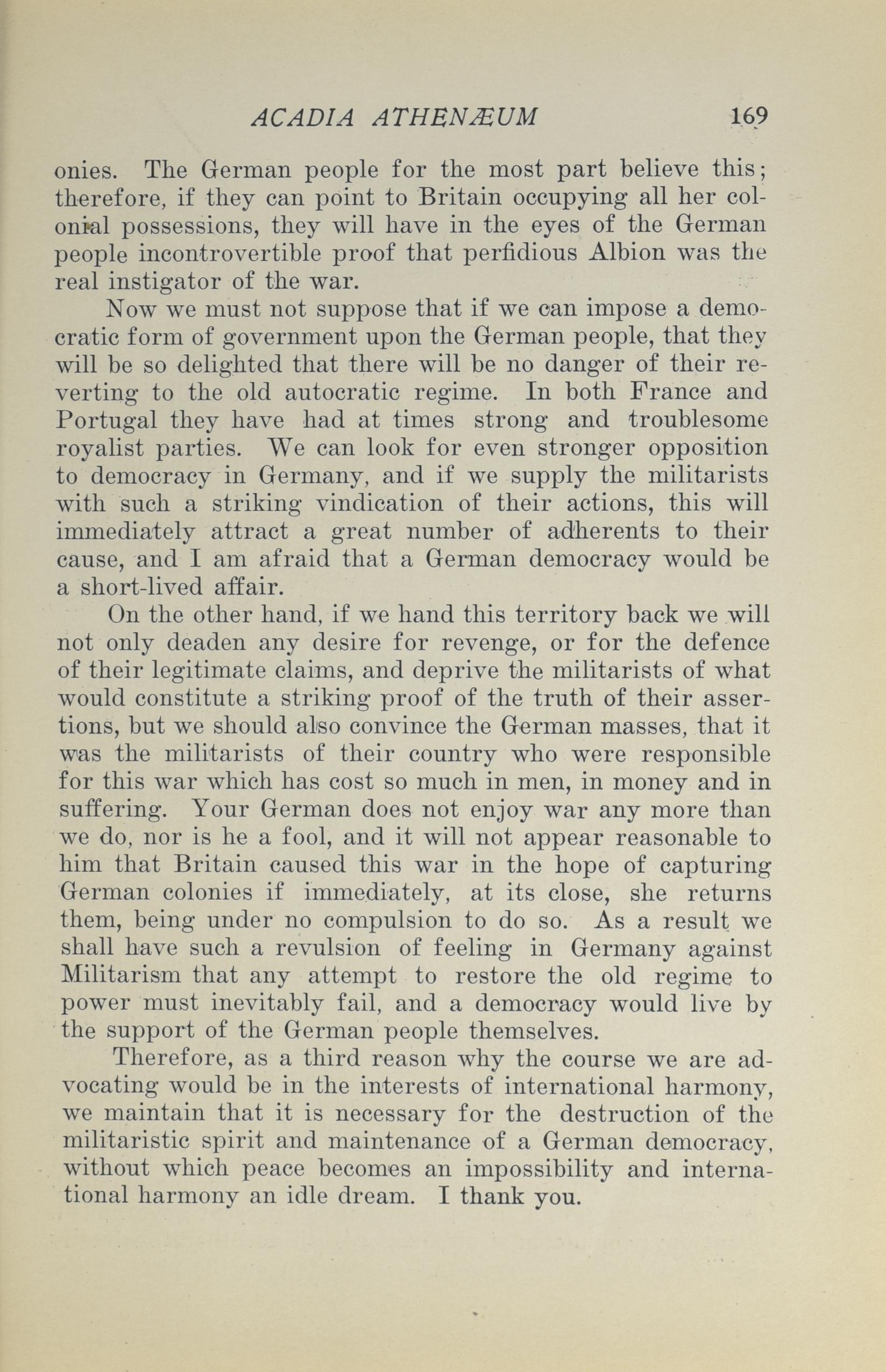 ACADIA ATHENÆUM 169

onies. The German people for the most part believe this; therefore, if they can point to Britain occupying all her colonial possessions, they will have in the eyes of the German people incontrovertible proof that perfidious Albion was the real instigator of the war.

Now we must not suppose that if we can impose a democratic form of government upon the German people, that they will be so delighted that there will be no danger of their reverting to the old autocratic regime. In both France and Portugal they have had at times strong and troublesome royalist parties. We can look for even stronger opposition to democracy in Germany, and if we supply the militarists with such a striking vindication of their actions, this will immediately attract a great number of adherents to their cause, and I am afraid that a German democracy would be a short-lived affair.

On the other hand, if we hand this territory back we will not only deaden any desire for revenge, or for the defence of their legitimate claims, and deprive the militarists of what would constitute a striking proof of the truth of their assertions, but we should also convince the German masses, that it was the militarists of their country who were responsible for this war which has cost so much in men, in money and in suffering. Your German does not enjoy war any more than we do, nor is he a fool, and it will not appear reasonable to him that Britain caused this war in the hope of capturing German colonies if immediately, at its close, she returns them, being under no compulsion to do so. As a result we shall have such a revulsion of feeling in Germany against Militarism that any attempt to restore the old regime to power must inevitably fail, and a democracy would live by the support of the German people themselves.

Therefore, as a third reason why the course we are advocating would be in the interests of international harmony, we maintain that it is necessary for the destruction of the militaristic spirit and maintenance of a German democracy, without which peace becomes an impossibility and international harmony an idle dream. I thank you.